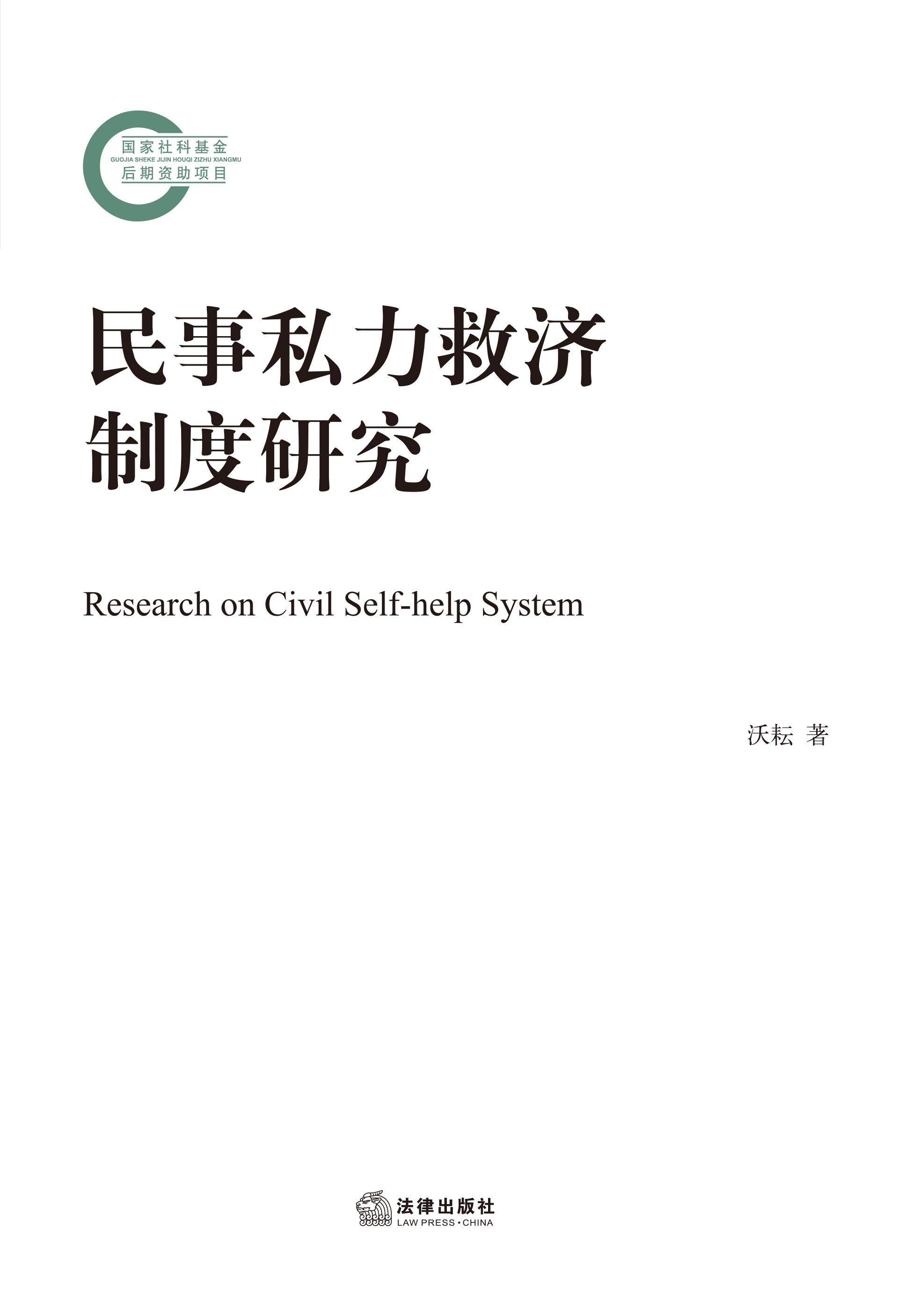 国家社科基金
GUOJIA SHEKE JIJIN HOUQI ZIZHU XIANGMU
后期资助项目

民事私力救济
制度研究

Research on Civil Self-help System

沃耘 著

法律出版社
LAW PRESS·CHINA